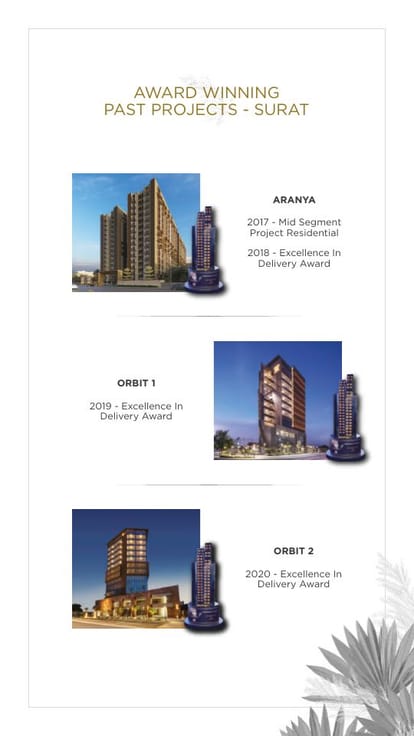 AWARD WINNING
PAST PROJECTS - SURAT

ARANYA

2017 - Mid Segment Project Residential

2018 - Excellence In Delivery Award

ORBIT 1

2019 - Excellence In Delivery Award

ORBIT 2

2020 - Excellence In Delivery Award